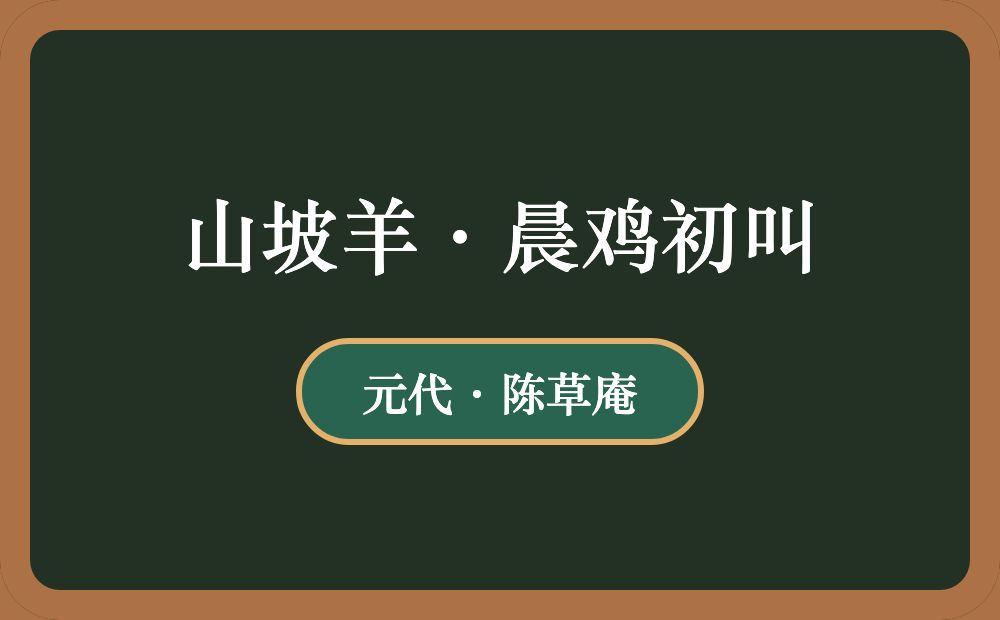 山坡羊·晨鸡初叫

元代·陈草庵